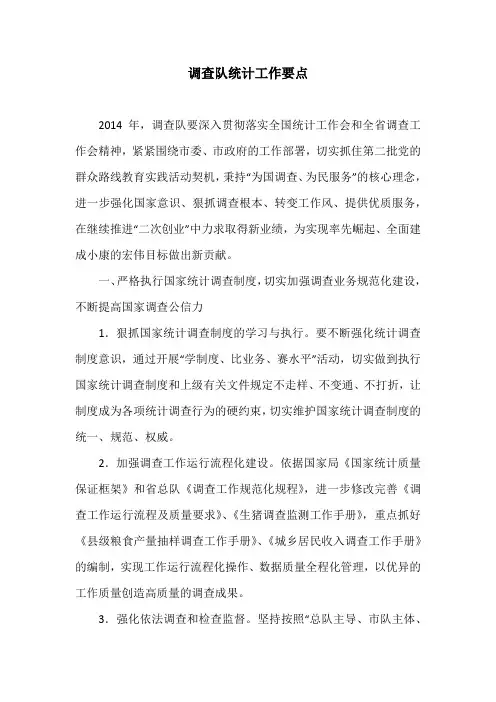 调查队统计工作要点

2014 年，调查队要深入贯彻落实全国统计工作会和全省调查工作会精神，紧紧围绕市委、市政府的工作部署，切实抓住第二批党的群众路线教育实践活动契机，秉持“为国调查、为民服务”的核心理念，进一步强化国家意识、狠抓调查根本、转变工作风、提供优质服务，在继续推进“二次创业”中力求取得新业绩，为实现率先崛起、全面建成小康的宏伟目标做出新贡献。

一、严格执行国家统计调查制度，切实加强调查业务规范化建设，不断提高国家调查公信力

1．狠抓国家统计调查制度的学习与执行。要不断强化统计调查制度意识，通过开展“学制度、比业务、赛水平”活动，切实做到执行国家统计调查制度和上级有关文件规定不走样、不变通、不打折，让制度成为各项统计调查行为的硬约束，切实维护国家统计调查制度的统一、规范、权威。

2．加强调查工作运行流程化建设。依据国家局《国家统计质量保证框架》和省总队《调查工作规范化规程》，进一步修改完善《调查工作运行流程及质量要求》、《生猪调查监测工作手册》，重点抓好《县级粮食产量抽样调查工作手册》、《城乡居民收入调查工作手册》的编制，实现工作运行流程化操作、数据质量全程化管理，以优异的工作质量创造高质量的调查成果。

3．强化依法调查和检查监督。坚持按照“总队主导、市队主体、